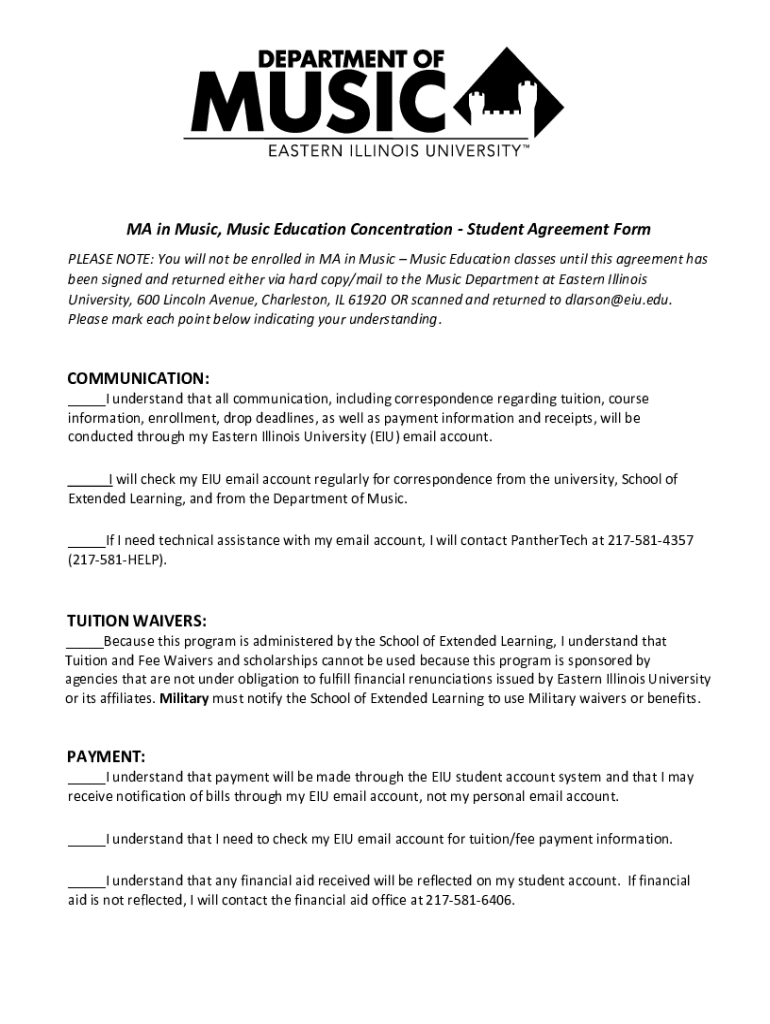 DEPARTMENT OF
MUSIC
EASTERN ILLINOIS UNIVERSITY™

MA in Music, Music Education Concentration - Student Agreement Form

PLEASE NOTE: You will not be enrolled in MA in Music – Music Education classes until this agreement has been signed and returned either via hard copy/mail to the Music Department at Eastern Illinois University, 600 Lincoln Avenue, Charleston, IL 61920 OR scanned and returned to dlarson@eiu.edu. Please mark each point below indicating your understanding.

COMMUNICATION:
_____I understand that all communication, including correspondence regarding tuition, course information, enrollment, drop deadlines, as well as payment information and receipts, will be conducted through my Eastern Illinois University (EIU) email account.

______I will check my EIU email account regularly for correspondence from the university, School of Extended Learning, and from the Department of Music.

_____If I need technical assistance with my email account, I will contact PantherTech at 217-581-4357 (217-581-HELP).

TUITION WAIVERS:
_____Because this program is administered by the School of Extended Learning, I understand that Tuition and Fee Waivers and scholarships cannot be used because this program is sponsored by agencies that are not under obligation to fulfill financial renunciations issued by Eastern Illinois University or its affiliates. Military must notify the School of Extended Learning to use Military waivers or benefits.

PAYMENT:
_____I understand that payment will be made through the EIU student account system and that I may receive notification of bills through my EIU email account, not my personal email account.

_____I understand that I need to check my EIU email account for tuition/fee payment information.

_____I understand that any financial aid received will be reflected on my student account. If financial aid is not reflected, I will contact the financial aid office at 217-581-6406.